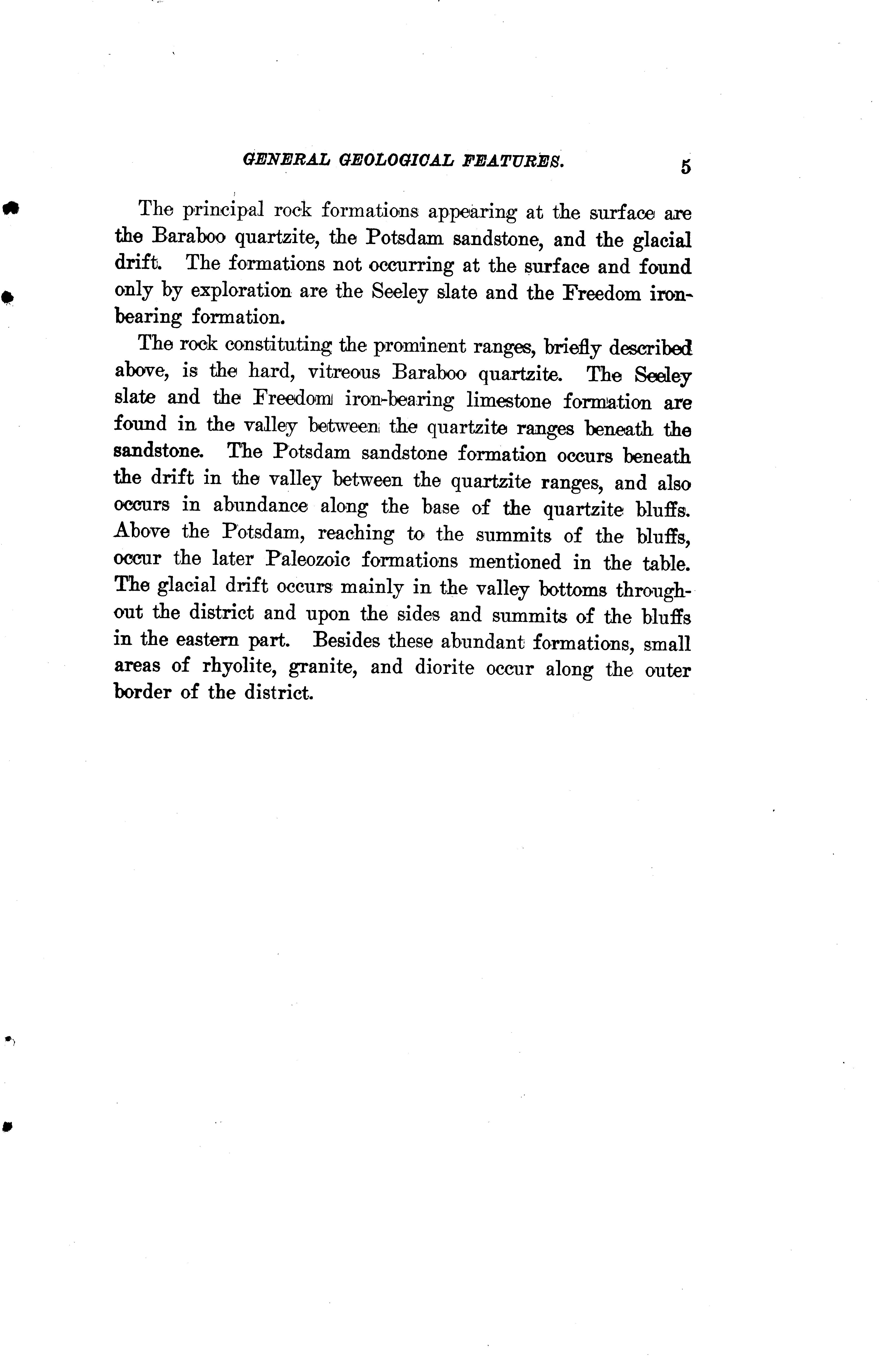 GENERAL GEOLOGICAL FEATURES. 5

The principal rock formations appearing at the surface are the Baraboo quartzite, the Potsdam sandstone, and the glacial drift. The formations not occurring at the surface and found only by exploration are the Seeley slate and the Freedom iron-bearing formation.

The rock constituting the prominent ranges, briefly described above, is the hard, vitreous Baraboo quartzite. The Seeley slate and the Freedom iron-bearing limestone formation are found in the valley between the quartzite ranges beneath the sandstone. The Potsdam sandstone formation occurs beneath the drift in the valley between the quartzite ranges, and also occurs in abundance along the base of the quartzite bluffs. Above the Potsdam, reaching to the summits of the bluffs, occur the later Paleozoic formations mentioned in the table. The glacial drift occurs mainly in the valley bottoms throughout the district and upon the sides and summits of the bluffs in the eastern part. Besides these abundant formations, small areas of rhyolite, granite, and diorite occur along the outer border of the district.